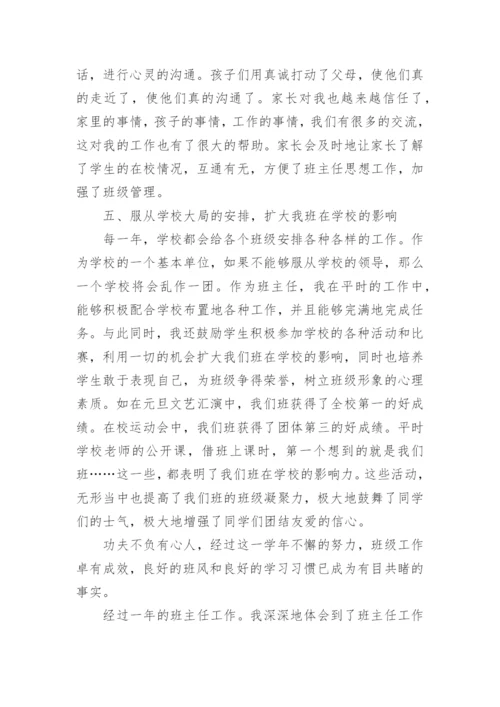 话，进行心灵的沟通。孩子们用真诚打动了父母，使他们真的走近了，使他们真的沟通了。家长对我也越来越信任了，家里的事情，孩子的事情，工作的事情，我们有很多的交流，这对我的工作也有了很大的帮助。家长会及时地让家长了解了学生的在校情况，互通有无，方便了班主任思想工作，加强了班级管理。

五、服从学校大局的安排，扩大我班在学校的影响

每一年，学校都会给各个班级安排各种各样的工作。作为学校的一个基本单位，如果不能够服从学校的领导，那么一个学校将会乱作一团。作为班主任，我在平时的工作中，能够积极配合学校布置地各种工作，并且能够完满地完成任务。与此同时，我还鼓励学生积极参加学校的各种活动和比赛，利用一切的机会扩大我们班在学校的影响，同时也培养学生敢于表现自己，为班级争得荣誉，树立班级形象的心理素质。如在元旦文艺汇演中，我们班获得了全校第一的好成绩。在校运动会中，我们班获得了团体第三的好成绩。平时学校老师的公开课，借班上课时，第一个想到的就是我们班……这一些，都表明了我们班在学校的影响力。这些活动，无形当中也提高了我们班的班级凝聚力，极大地鼓舞了同学们的士气，极大地增强了同学们团结友爱的信心。

功夫不负有心人，经过这一学年不懈的努力，班级工作卓有成效，良好的班风和良好的学习习惯已成为有目共睹的事实。

经过一年的班主任工作。我深深地体会到了班主任工作